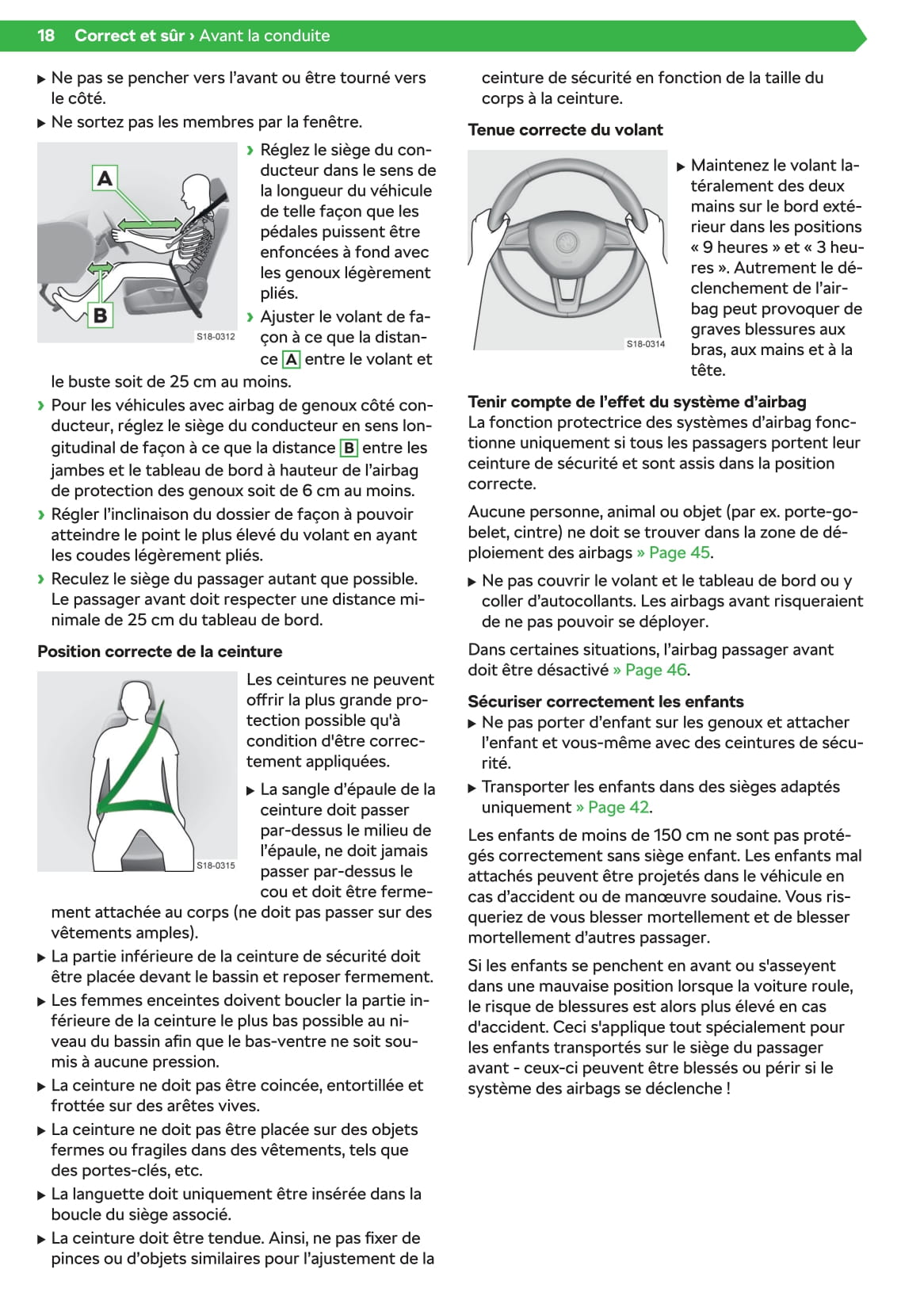 18 Correct et sûr › Avant la conduite

▶ Ne pas se pencher vers l'avant ou être tourné vers le côté.

▶ Ne sortez pas les membres par la fenêtre.

A

B

S18-0312

› Réglez le siège du conducteur dans le sens de la longueur du véhicule de telle façon que les pédales puissent être enfoncées à fond avec les genoux légèrement pliés.

› Ajuster le volant de façon à ce que la distance A entre le volant et le buste soit de 25 cm au moins.

› Pour les véhicules avec airbag de genoux côté conducteur, réglez le siège du conducteur en sens longitudinal de façon à ce que la distance B entre les jambes et le tableau de bord à hauteur de l'airbag de protection des genoux soit de 6 cm au moins.

› Régler l'inclinaison du dossier de façon à pouvoir atteindre le point le plus élevé du volant en ayant les coudes légèrement pliés.

› Reculez le siège du passager autant que possible. Le passager avant doit respecter une distance minimale de 25 cm du tableau de bord.

Position correcte de la ceinture

S18-0315

Les ceintures ne peuvent offrir la plus grande protection possible qu'à condition d'être correctement appliquées.

▶ La sangle d'épaule de la ceinture doit passer par-dessus le milieu de l'épaule, ne doit jamais passer par-dessus le cou et doit être fermement attachée au corps (ne doit pas passer sur des vêtements amples).

▶ La partie inférieure de la ceinture de sécurité doit être placée devant le bassin et reposer fermement.

▶ Les femmes enceintes doivent boucler la partie inférieure de la ceinture le plus bas possible au niveau du bassin afin que le bas-ventre ne soit soumis à aucune pression.

▶ La ceinture ne doit pas être coincée, entortillée et frottée sur des arêtes vives.

▶ La ceinture ne doit pas être placée sur des objets fermes ou fragiles dans des vêtements, tels que des portes-clés, etc.

▶ La languette doit uniquement être insérée dans la boucle du siège associé.

▶ La ceinture doit être tendue. Ainsi, ne pas fixer de pinces ou d'objets similaires pour l'ajustement de la ceinture de sécurité en fonction de la taille du corps à la ceinture.

Tenue correcte du volant

S18-0314

▶ Maintenez le volant latéralement des deux mains sur le bord extérieur dans les positions « 9 heures » et « 3 heures ». Autrement le déclenchement de l'airbag peut provoquer de graves blessures aux bras, aux mains et à la tête.

Tenir compte de l'effet du système d'airbag
La fonction protectrice des systèmes d'airbag fonctionne uniquement si tous les passagers portent leur ceinture de sécurité et sont assis dans la position correcte.

Aucune personne, animal ou objet (par ex. porte-gobelet, cintre) ne doit se trouver dans la zone de déploiement des airbags » Page 45.

▶ Ne pas couvrir le volant et le tableau de bord ou y coller d'autocollants. Les airbags avant risqueraient de ne pas pouvoir se déployer.

Dans certaines situations, l'airbag passager avant doit être désactivé » Page 46.

Sécuriser correctement les enfants
▶ Ne pas porter d'enfant sur les genoux et attacher l'enfant et vous-même avec des ceintures de sécurité.

▶ Transporter les enfants dans des sièges adaptés uniquement » Page 42.

Les enfants de moins de 150 cm ne sont pas protégés correctement sans siège enfant. Les enfants mal attachés peuvent être projetés dans le véhicule en cas d'accident ou de manœuvre soudaine. Vous risqueriez de vous blesser mortellement et de blesser mortellement d'autres passager.

Si les enfants se penchent en avant ou s'asseyent dans une mauvaise position lorsque la voiture roule, le risque de blessures est alors plus élevé en cas d'accident. Ceci s'applique tout spécialement pour les enfants transportés sur le siège du passager avant - ceux-ci peuvent être blessés ou périr si le système des airbags se déclenche !